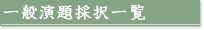 一般演題採択一覧